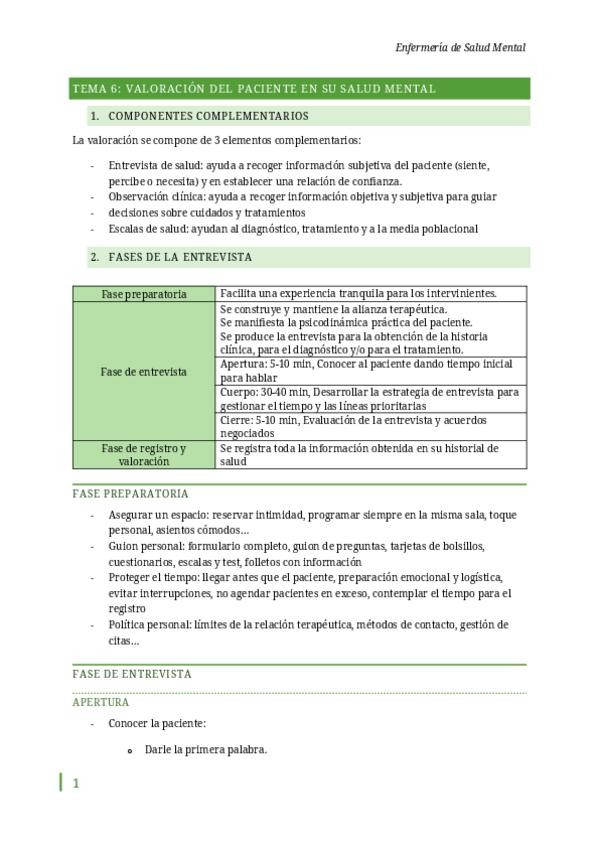 Enfermería de Salud Mental

TEMA 6: VALORACIÓN DEL PACIENTE EN SU SALUD MENTAL

1. COMPONENTES COMPLEMENTARIOS

La valoración se compone de 3 elementos complementarios:

- Entrevista de salud: ayuda a recoger información subjetiva del paciente (siente, percibe o necesita) y en establecer una relación de confianza.
- Observación clínica: ayuda a recoger información objetiva y subjetiva para guiar
- decisiones sobre cuidados y tratamientos
- Escalas de salud: ayudan al diagnóstico, tratamiento y a la media poblacional

2. FASES DE LA ENTREVISTA

| Fase preparatoria | Facilita una experiencia tranquila para los intervinientes. |
|---|---|
| Fase de entrevista | Se construye y mantiene la alianza terapéutica. Se manifiesta la psicodinámica práctica del paciente. Se produce la entrevista para la obtención de la historia clínica, para el diagnóstico y/o para el tratamiento. |
| | Apertura: 5-10 min, Conocer al paciente dando tiempo inicial para hablar |
| | Cuerpo: 30-40 min, Desarrollar la estrategia de entrevista para gestionar el tiempo y las líneas prioritarias |
| | Cierre: 5-10 min, Evaluación de la entrevista y acuerdos negociados |
| Fase de registro y valoración | Se registra toda la información obtenida en su historial de salud |

FASE PREPARATORIA

- Asegurar un espacio: reservar intimidad, programar siempre en la misma sala, toque personal, asientos cómodos…
- Guion personal: formulario completo, guion de preguntas, tarjetas de bolsillos, cuestionarios, escalas y test, folletos con información
- Proteger el tiempo: llegar antes que el paciente, preparación emocional y logística, evitar interrupciones, no agendar pacientes en exceso, contemplar el tiempo para el registro
- Política personal: límites de la relación terapéutica, métodos de contacto, gestión de citas…

FASE DE ENTREVISTA

APERTURA

- Conocer la paciente:
  o Darle la primera palabra.

1